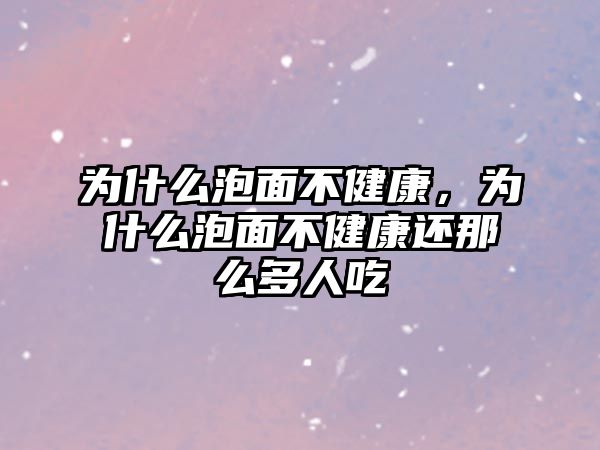 为什么泡面不健康，为什么泡面不健康还那么多人吃